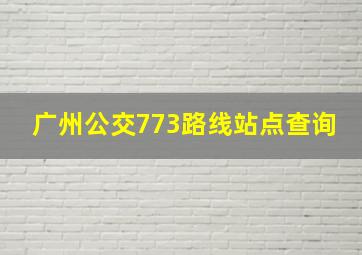 广州公交773路线站点查询